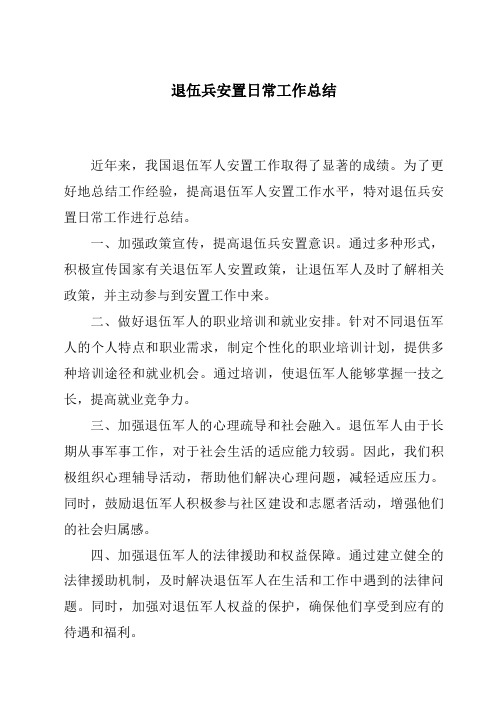 退伍兵安置日常工作总结

近年来，我国退伍军人安置工作取得了显著的成绩。为了更好地总结工作经验，提高退伍军人安置工作水平，特对退伍兵安置日常工作进行总结。

一、加强政策宣传，提高退伍兵安置意识。通过多种形式，积极宣传国家有关退伍军人安置政策，让退伍军人及时了解相关政策，并主动参与到安置工作中来。

二、做好退伍军人的职业培训和就业安排。针对不同退伍军人的个人特点和职业需求，制定个性化的职业培训计划，提供多种培训途径和就业机会。通过培训，使退伍军人能够掌握一技之长，提高就业竞争力。

三、加强退伍军人的心理疏导和社会融入。退伍军人由于长期从事军事工作，对于社会生活的适应能力较弱。因此，我们积极组织心理辅导活动，帮助他们解决心理问题，减轻适应压力。同时，鼓励退伍军人积极参与社区建设和志愿者活动，增强他们的社会归属感。

四、加强退伍军人的法律援助和权益保障。通过建立健全的法律援助机制，及时解决退伍军人在生活和工作中遇到的法律问题。同时，加强对退伍军人权益的保护，确保他们享受到应有的待遇和福利。